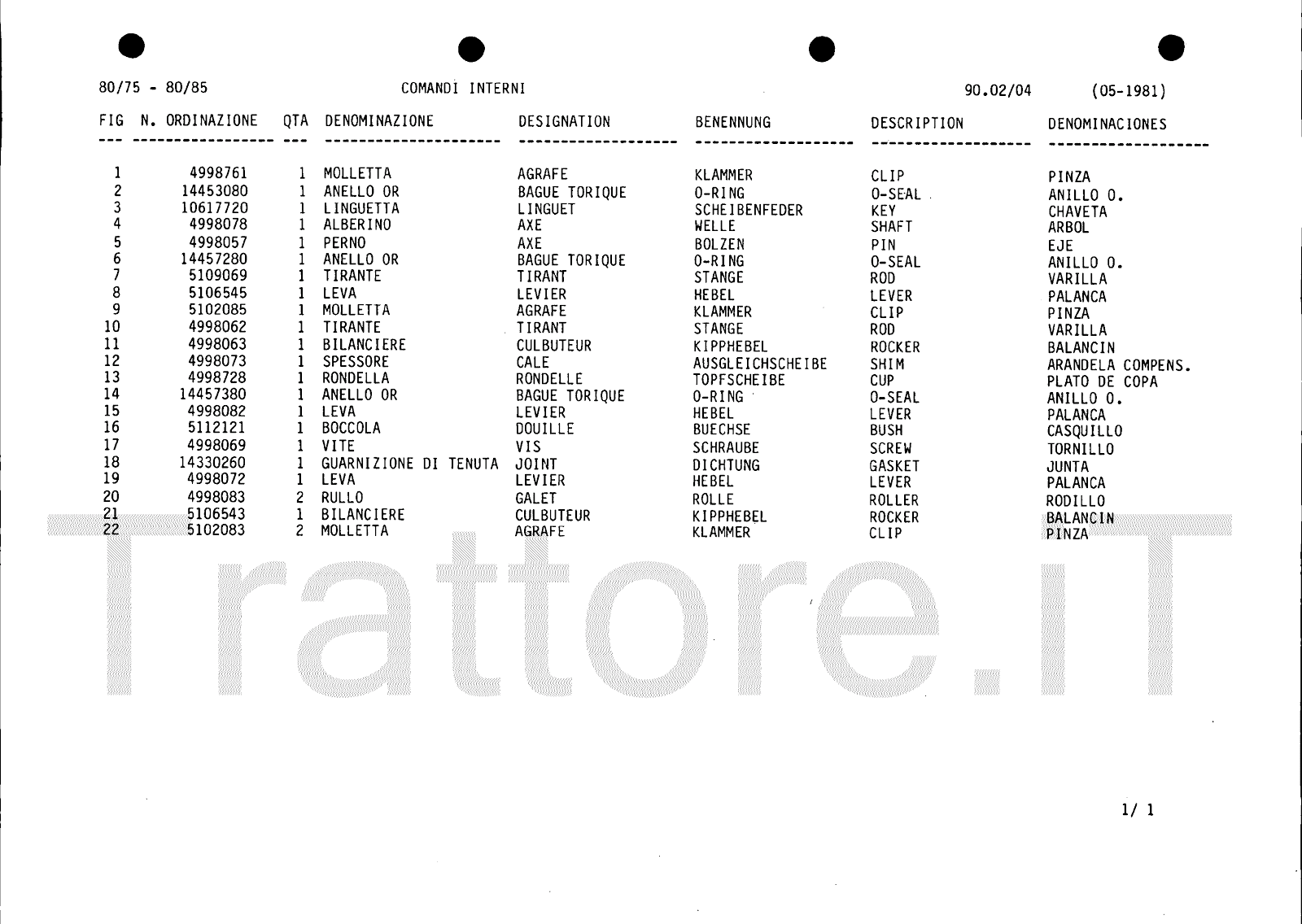 80/75 - 80/85 COMANDI INTERNI 90.02/04 (05-1981)

| FIG | N. ORDINAZIONE | QTA | DENOMINAZIONE | DESIGNATION | BENENNUNG | DESCRIPTION | DENOMINACIONES |
|---|---|---|---|---|---|---|---|
| 1 | 4998761 | 1 | MOLLETTA | AGRAFE | KLAMMER | CLIP | PINZA |
| 2 | 14453080 | 1 | ANELLO OR | BAGUE TORIQUE | O-RING | O-SEAL | ANILLO O. |
| 3 | 10617720 | 1 | LINGUETTA | LINGUET | SCHEIBENFEDER | KEY | CHAVETA |
| 4 | 4998078 | 1 | ALBERINO | AXE | WELLE | SHAFT | ARBOL |
| 5 | 4998057 | 1 | PERNO | AXE | BOLZEN | PIN | EJE |
| 6 | 14457280 | 1 | ANELLO OR | BAGUE TORIQUE | O-RING | O-SEAL | ANILLO O. |
| 7 | 5109069 | 1 | TIRANTE | TIRANT | STANGE | ROD | VARILLA |
| 8 | 5106545 | 1 | LEVA | LEVIER | HEBEL | LEVER | PALANCA |
| 9 | 5102085 | 1 | MOLLETTA | AGRAFE | KLAMMER | CLIP | PINZA |
| 10 | 4998062 | 1 | TIRANTE | TIRANT | STANGE | ROD | VARILLA |
| 11 | 4998063 | 1 | BILANCIERE | CULBUTEUR | KIPPHEBEL | ROCKER | BALANCIN |
| 12 | 4998073 | 1 | SPESSORE | CALE | AUSGLEICHSCHEIBE | SHIM | ARANDELA COMPENS. |
| 13 | 4998728 | 1 | RONDELLA | RONDELLE | TOPFSCHEIBE | CUP | PLATO DE COPA |
| 14 | 14457380 | 1 | ANELLO OR | BAGUE TORIQUE | O-RING | O-SEAL | ANILLO O. |
| 15 | 4998082 | 1 | LEVA | LEVIER | HEBEL | LEVER | PALANCA |
| 16 | 5112121 | 1 | BOCCOLA | DOUILLE | BUECHSE | BUSH | CASQUILLO |
| 17 | 4998069 | 1 | VITE | VIS | SCHRAUBE | SCREW | TORNILLO |
| 18 | 14330260 | 1 | GUARNIZIONE DI TENUTA | JOINT | DICHTUNG | GASKET | JUNTA |
| 19 | 4998072 | 1 | LEVA | LEVIER | HEBEL | LEVER | PALANCA |
| 20 | 4998083 | 2 | RULLO | GALET | ROLLE | ROLLER | RODILLO |
| 21 | 5106543 | 1 | BILANCIERE | CULBUTEUR | KIPPHEBEL | ROCKER | BALANCIN |
| 22 | 5102083 | 2 | MOLLETTA | AGRAFE | KLAMMER | CLIP | PINZA |

Trattore.iT

1/ 1